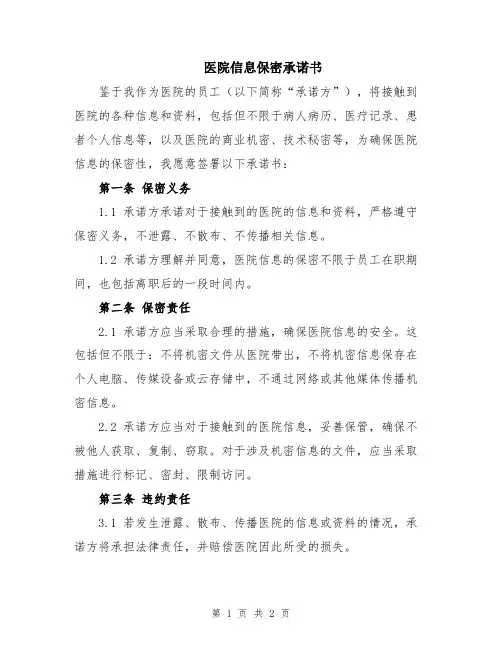 医院信息保密承诺书

鉴于我作为医院的员工（以下简称“承诺方”），将接触到医院的各种信息和资料，包括但不限于病人病历、医疗记录、患者个人信息等，以及医院的商业机密、技术秘密等，为确保医院信息的保密性，我愿意签署以下承诺书：

第一条 保密义务

1.1 承诺方承诺对于接触到的医院的信息和资料，严格遵守保密义务，不泄露、不散布、不传播相关信息。

1.2 承诺方理解并同意，医院信息的保密不限于员工在职期间，也包括离职后的一段时间内。

第二条 保密责任

2.1 承诺方应当采取合理的措施，确保医院信息的安全。这包括但不限于：不将机密文件从医院带出，不将机密信息保存在个人电脑、传媒设备或云存储中，不通过网络或其他媒体传播机密信息。

2.2 承诺方应当对于接触到的医院信息，妥善保管，确保不被他人获取、复制、窃取。对于涉及机密信息的文件，应当采取措施进行标记、密封、限制访问。

第三条 违约责任

3.1 若发生泄露、散布、传播医院的信息或资料的情况，承诺方将承担法律责任，并赔偿医院因此所受的损失。

第 1 页 共 2 页